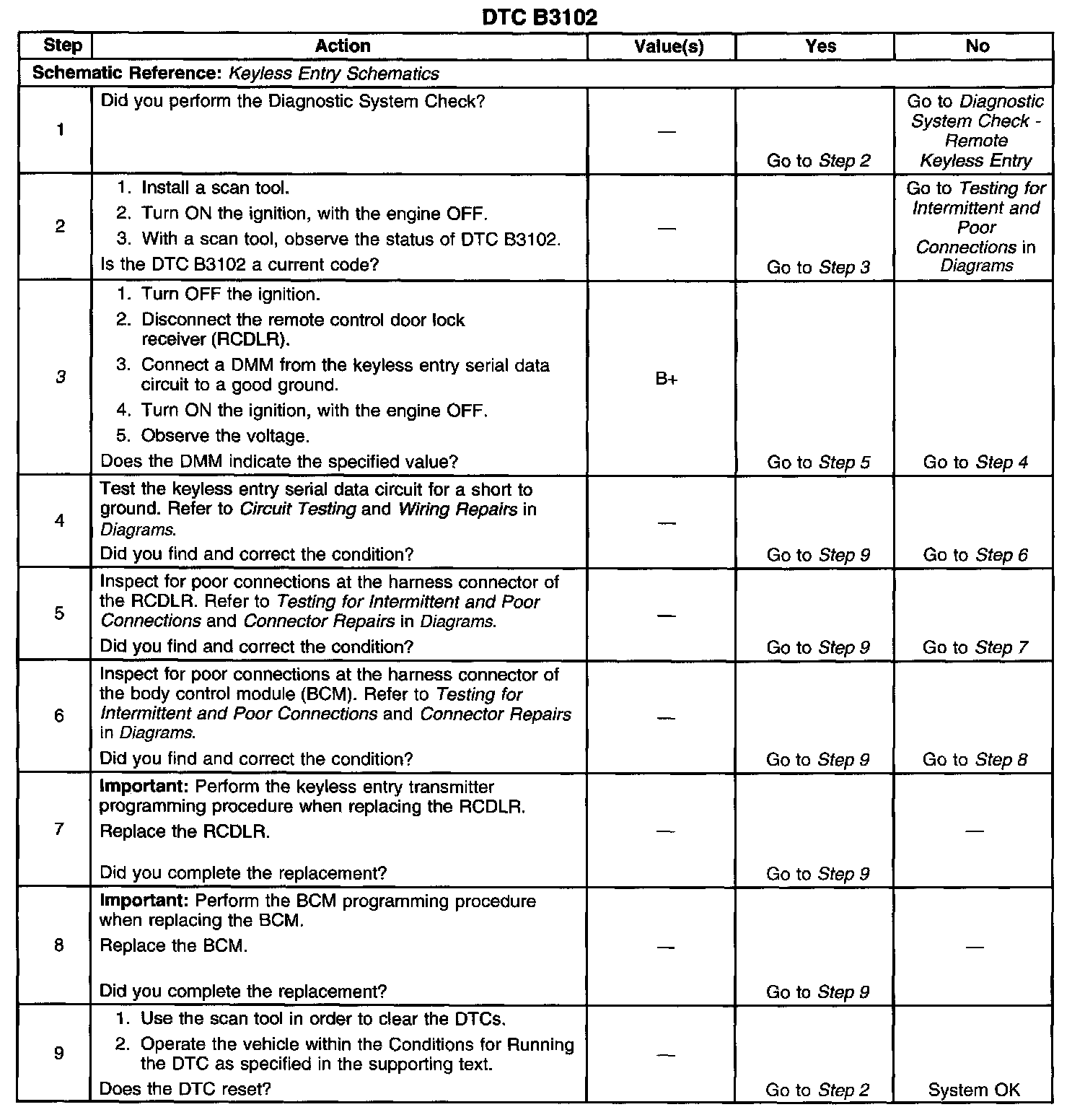 DTC B3102

| Step | Action | Value(s) | Yes | No |
|---|---|---|---|---|
| Schematic Reference: Keyless Entry Schematics | | | | |
| 1 | Did you perform the Diagnostic System Check? | — | Go to Step 2 | Go to Diagnostic System Check - Remote Keyless Entry |
| 2 | 1. Install a scan tool. 2. Turn ON the ignition, with the engine OFF. 3. With a scan tool, observe the status of DTC B3102. Is the DTC B3102 a current code? | — | Go to Step 3 | Go to Testing for Intermittent and Poor Connections in Diagrams |
| 3 | 1. Turn OFF the ignition. 2. Disconnect the remote control door lock receiver (RCDLR). 3. Connect a DMM from the keyless entry serial data circuit to a good ground. 4. Turn ON the ignition, with the engine OFF. 5. Observe the voltage. Does the DMM indicate the specified value? | B+ | Go to Step 5 | Go to Step 4 |
| 4 | Test the keyless entry serial data circuit for a short to ground. Refer to Circuit Testing and Wiring Repairs in Diagrams. Did you find and correct the condition? | — | Go to Step 9 | Go to Step 6 |
| 5 | Inspect for poor connections at the harness connector of the RCDLR. Refer to Testing for Intermittent and Poor Connections and Connector Repairs in Diagrams. Did you find and correct the condition? | — | Go to Step 9 | Go to Step 7 |
| 6 | Inspect for poor connections at the harness connector of the body control module (BCM). Refer to Testing for Intermittent and Poor Connections and Connector Repairs in Diagrams. Did you find and correct the condition? | — | Go to Step 9 | Go to Step 8 |
| 7 | Important: Perform the keyless entry transmitter programming procedure when replacing the RCDLR. Replace the RCDLR. Did you complete the replacement? | — | Go to Step 9 | — |
| 8 | Important: Perform the BCM programming procedure when replacing the BCM. Replace the BCM. Did you complete the replacement? | — | Go to Step 9 | — |
| 9 | 1. Use the scan tool in order to clear the DTCs. 2. Operate the vehicle within the Conditions for Running the DTC as specified in the supporting text. Does the DTC reset? | — | Go to Step 2 | System OK |